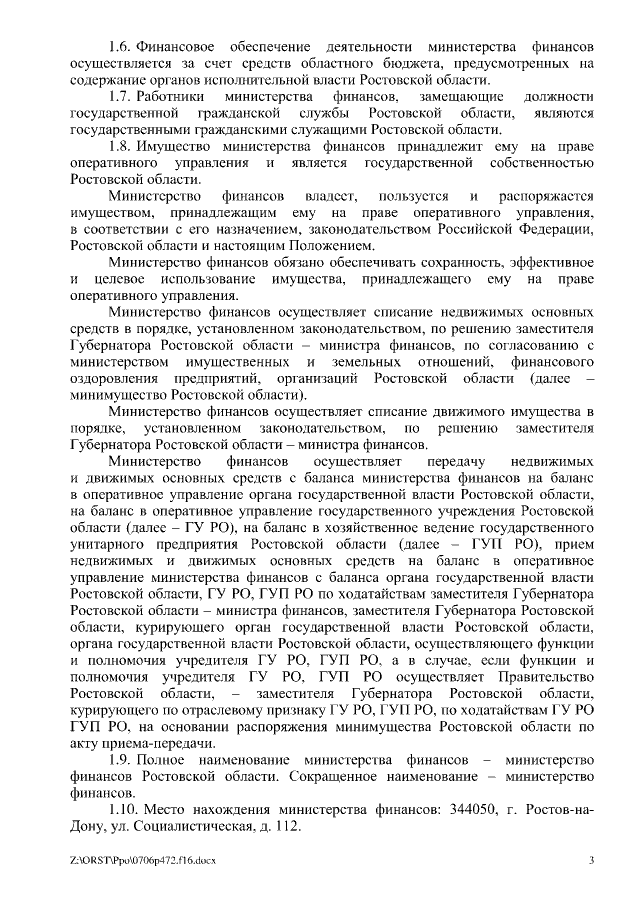 1.6. Финансовое обеспечение деятельности министерства финансов осуществляется за счет средств областного бюджета, предусмотренных на содержание органов исполнительной власти Ростовской области.

1.7. Работники министерства финансов, замещающие должности государственной гражданской службы Ростовской области, являются государственными гражданскими служащими Ростовской области.

1.8. Имущество министерства финансов принадлежит ему на праве оперативного управления и является государственной собственностью Ростовской области.

Министерство финансов владеет, пользуется и распоряжается имуществом, принадлежащим ему на праве оперативного управления, в соответствии с его назначением, законодательством Российской Федерации, Ростовской области и настоящим Положением.

Министерство финансов обязано обеспечивать сохранность, эффективное и целевое использование имущества, принадлежащего ему на праве оперативного управления.

Министерство финансов осуществляет списание недвижимых основных средств в порядке, установленном законодательством, по решению заместителя Губернатора Ростовской области – министра финансов, по согласованию с министерством имущественных и земельных отношений, финансового оздоровления предприятий, организаций Ростовской области (далее – минимущество Ростовской области).

Министерство финансов осуществляет списание движимого имущества в порядке, установленном законодательством, по решению заместителя Губернатора Ростовской области – министра финансов.

Министерство финансов осуществляет передачу недвижимых и движимых основных средств с баланса министерства финансов на баланс в оперативное управление органа государственной власти Ростовской области, на баланс в оперативное управление государственного учреждения Ростовской области (далее – ГУ РО), на баланс в хозяйственное ведение государственного унитарного предприятия Ростовской области (далее – ГУП РО), прием недвижимых и движимых основных средств на баланс в оперативное управление министерства финансов с баланса органа государственной власти Ростовской области, ГУ РО, ГУП РО по ходатайствам заместителя Губернатора Ростовской области – министра финансов, заместителя Губернатора Ростовской области, курирующего орган государственной власти Ростовской области, органа государственной власти Ростовской области, осуществляющего функции и полномочия учредителя ГУ РО, ГУП РО, а в случае, если функции и полномочия учредителя ГУ РО, ГУП РО осуществляет Правительство Ростовской области, – заместителя Губернатора Ростовской области, курирующего по отраслевому признаку ГУ РО, ГУП РО, по ходатайствам ГУ РО ГУП РО, на основании распоряжения минимущества Ростовской области по акту приема-передачи.

1.9. Полное наименование министерства финансов – министерство финансов Ростовской области. Сокращенное наименование – министерство финансов.

1.10. Место нахождения министерства финансов: 344050, г. Ростов-на-Дону, ул. Социалистическая, д. 112.

Z:\ORST\Ppo\0706p472.f16.docx 3